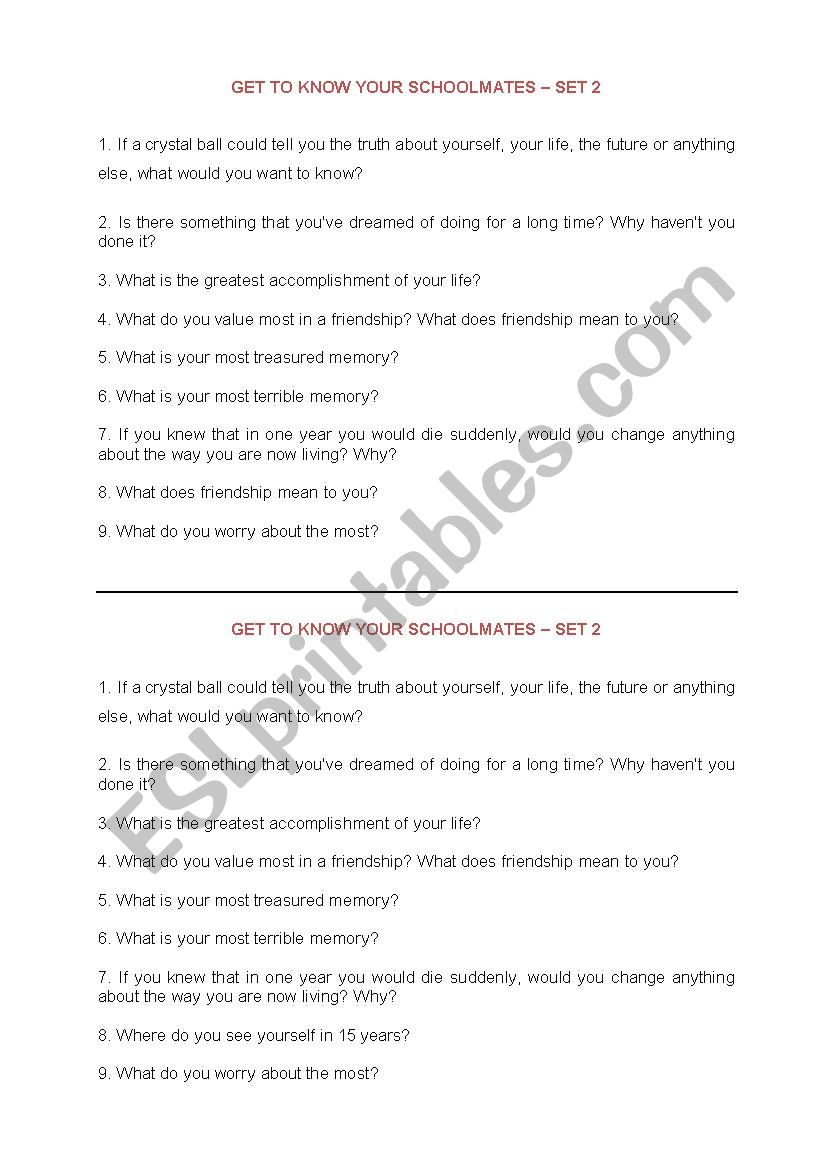 GET TO KNOW YOUR SCHOOLMATES – SET 2

1. If a crystal ball could tell you the truth about yourself, your life, the future or anything else, what would you want to know?

2. Is there something that you've dreamed of doing for a long time? Why haven't you done it?

3. What is the greatest accomplishment of your life?

4. What do you value most in a friendship? What does friendship mean to you?

5. What is your most treasured memory?

6. What is your most terrible memory?

7. If you knew that in one year you would die suddenly, would you change anything about the way you are now living? Why?

8. What does friendship mean to you?

9. What do you worry about the most?

GET TO KNOW YOUR SCHOOLMATES – SET 2

1. If a crystal ball could tell you the truth about yourself, your life, the future or anything else, what would you want to know?

2. Is there something that you've dreamed of doing for a long time? Why haven't you done it?

3. What is the greatest accomplishment of your life?

4. What do you value most in a friendship? What does friendship mean to you?

5. What is your most treasured memory?

6. What is your most terrible memory?

7. If you knew that in one year you would die suddenly, would you change anything about the way you are now living? Why?

8. Where do you see yourself in 15 years?

9. What do you worry about the most?

ESLprintables.com